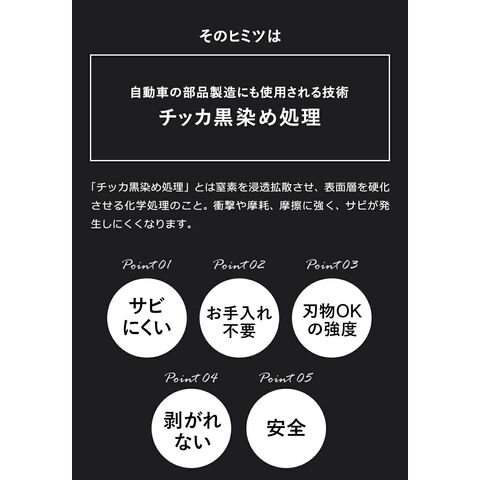 そのヒミツは

自動車の部品製造にも使用される技術
チッカ黒染め処理

「チッカ黒染め処理」とは窒素を浸透拡散させ、表面層を硬化させる化学処理のこと。衝撃や摩耗、摩擦に強く、サビが発生しにくくなります。

Point 01
サビ
にくい

Point 02
お手入れ
不要

Point 03
刃物OK
の強度

Point 04
剥がれ
ない

Point 05
安全